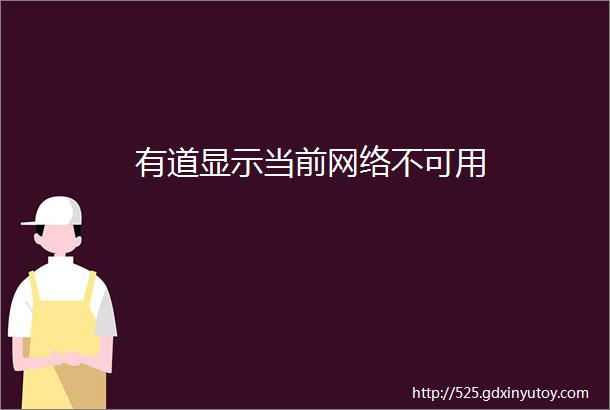 有道显示当前网络不可用

http://525.gdxinyutoy.com